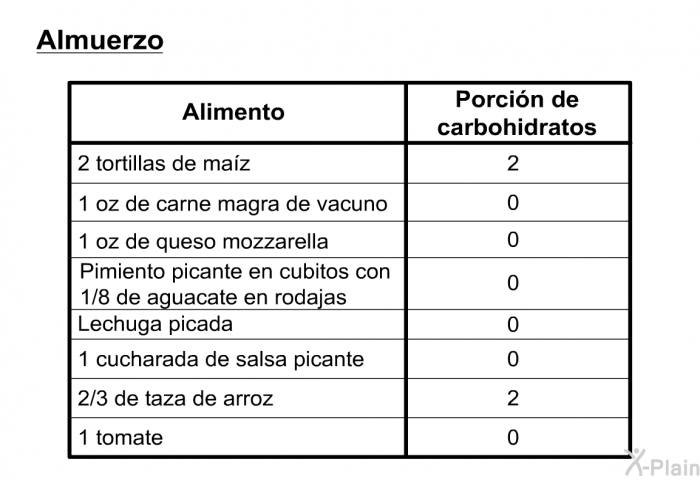 Almuerzo

| Alimento | Porción de carbohidratos |
|---|---|
| 2 tortillas de maíz | 2 |
| 1 oz de carne magra de vacuno | 0 |
| 1 oz de queso mozzarella | 0 |
| Pimiento picante en cubitos con 1/8 de aguacate en rodajas | 0 |
| Lechuga picada | 0 |
| 1 cucharada de salsa picante | 0 |
| 2/3 de taza de arroz | 2 |
| 1 tomate | 0 |

X-Plain